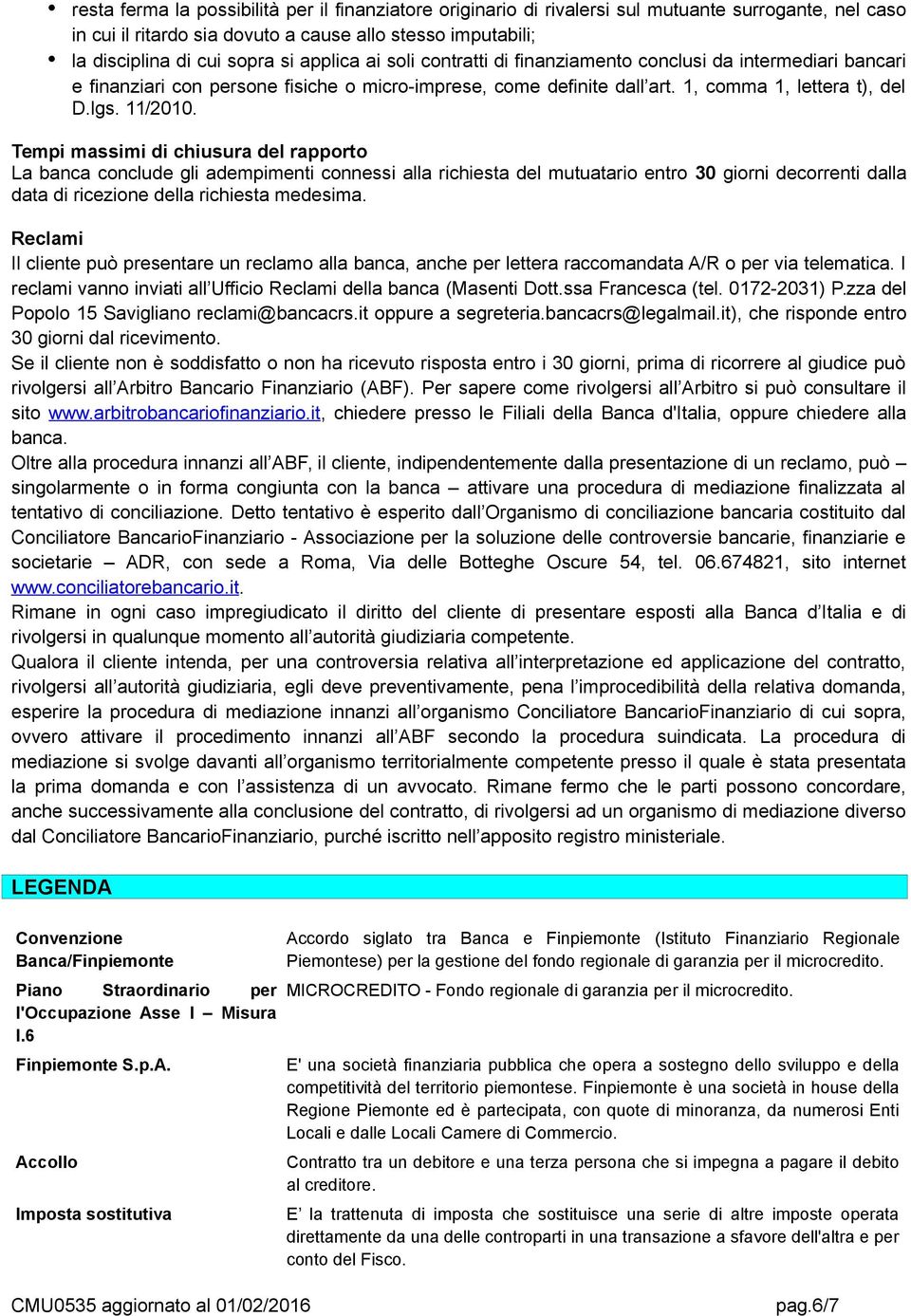 • resta ferma la possibilità per il finanziatore originario di rivalersi sul mutuante surrogante, nel caso in cui il ritardo sia dovuto a cause allo stesso imputabili;
• la disciplina di cui sopra si applica ai soli contratti di finanziamento conclusi da intermediari bancari e finanziari con persone fisiche o micro-imprese, come definite dall'art. 1, comma 1, lettera t), del D.lgs. 11/2010.

Tempi massimi di chiusura del rapporto
La banca conclude gli adempimenti connessi alla richiesta del mutuatario entro 30 giorni decorrenti dalla data di ricezione della richiesta medesima.

Reclami
Il cliente può presentare un reclamo alla banca, anche per lettera raccomandata A/R o per via telematica. I reclami vanno inviati all'Ufficio Reclami della banca (Masenti Dott.ssa Francesca (tel. 0172-2031) P.zza del Popolo 15 Savigliano reclami@bancacrs.it oppure a segreteria.bancacrs@legalmail.it), che risponde entro 30 giorni dal ricevimento.
Se il cliente non è soddisfatto o non ha ricevuto risposta entro i 30 giorni, prima di ricorrere al giudice può rivolgersi all'Arbitro Bancario Finanziario (ABF). Per sapere come rivolgersi all'Arbitro si può consultare il sito www.arbitrobancariofinanziario.it, chiedere presso le Filiali della Banca d'Italia, oppure chiedere alla banca.
Oltre alla procedura innanzi all'ABF, il cliente, indipendentemente dalla presentazione di un reclamo, può – singolarmente o in forma congiunta con la banca – attivare una procedura di mediazione finalizzata al tentativo di conciliazione. Detto tentativo è esperito dall'Organismo di conciliazione bancaria costituito dal Conciliatore BancarioFinanziario - Associazione per la soluzione delle controversie bancarie, finanziarie e societarie – ADR, con sede a Roma, Via delle Botteghe Oscure 54, tel. 06.674821, sito internet www.conciliatorebancario.it.
Rimane in ogni caso impregiudicato il diritto del cliente di presentare esposti alla Banca d'Italia e di rivolgersi in qualunque momento all'autorità giudiziaria competente.
Qualora il cliente intenda, per una controversia relativa all'interpretazione ed applicazione del contratto, rivolgersi all'autorità giudiziaria, egli deve preventivamente, pena l'improcedibilità della relativa domanda, esperire la procedura di mediazione innanzi all'organismo Conciliatore BancarioFinanziario di cui sopra, ovvero attivare il procedimento innanzi all'ABF secondo la procedura suindicata. La procedura di mediazione si svolge davanti all'organismo territorialmente competente presso il quale è stata presentata la prima domanda e con l'assistenza di un avvocato. Rimane fermo che le parti possono concordare, anche successivamente alla conclusione del contratto, di rivolgersi ad un organismo di mediazione diverso dal Conciliatore BancarioFinanziario, purché iscritto nell'apposito registro ministeriale.

LEGENDA

| | |
|---|---|
| Convenzione Banca/Finpiemonte | Accordo siglato tra Banca e Finpiemonte (Istituto Finanziario Regionale Piemontese) per la gestione del fondo regionale di garanzia per il microcredito. |
| Piano Straordinario per l'Occupazione Asse I – Misura I.6 | MICROCREDITO - Fondo regionale di garanzia per il microcredito. |
| Finpiemonte S.p.A. | E' una società finanziaria pubblica che opera a sostegno dello sviluppo e della competitività del territorio piemontese. Finpiemonte è una società in house della Regione Piemonte ed è partecipata, con quote di minoranza, da numerosi Enti Locali e dalle Locali Camere di Commercio. |
| Accollo | Contratto tra un debitore e una terza persona che si impegna a pagare il debito al creditore. |
| Imposta sostitutiva | E' la trattenuta di imposta che sostituisce una serie di altre imposte operata direttamente da una delle controparti in una transazione a sfavore dell'altra e per conto del Fisco. |

CMU0535 aggiornato al 01/02/2016 pag.6/7